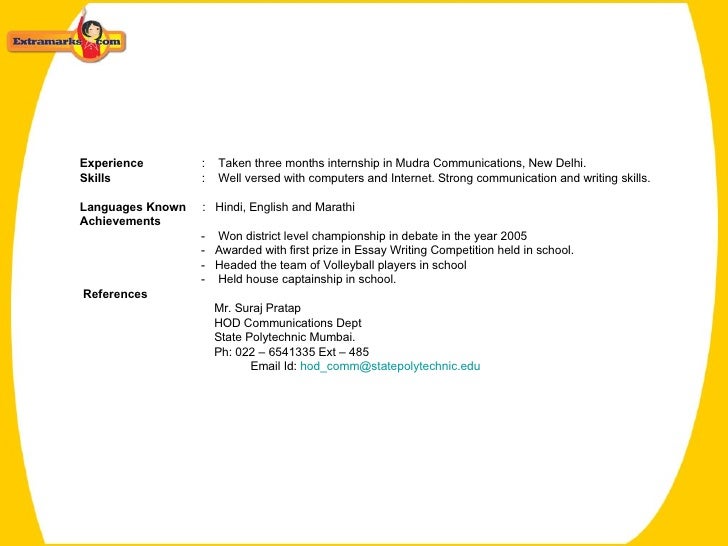 Extramarks.com

Experience : Taken three months internship in Mudra Communications, New Delhi.
Skills : Well versed with computers and Internet. Strong communication and writing skills.

Languages Known : Hindi, English and Marathi
Achievements
- Won district level championship in debate in the year 2005
- Awarded with first prize in Essay Writing Competition held in school.
- Headed the team of Volleyball players in school
- Held house captainship in school.

References
Mr. Suraj Pratap
HOD Communications Dept
State Polytechnic Mumbai.
Ph: 022 – 6541335 Ext – 485
Email Id: hod_comm@statepolytechnic.edu